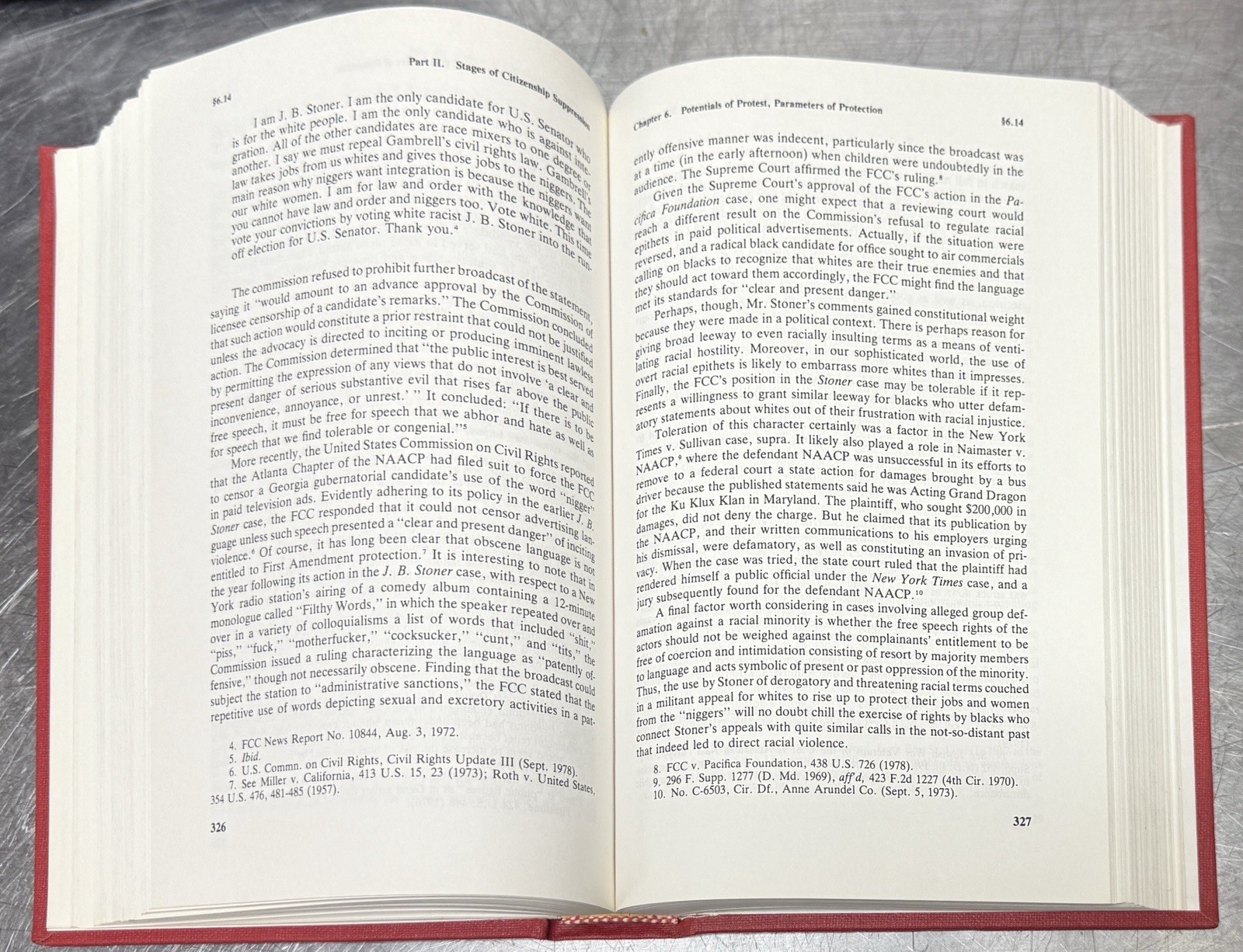 §6.14 Part II. Stages of Citizenship Suppression

I am J. B. Stoner. I am the only candidate for U.S. Senator who is for the white people. I am the only candidate who is against integration. All of the other candidates are race mixers to one degree or another. I say we must repeal Gambrell's civil rights law. Gambrell's law takes jobs from us whites and gives those jobs to the niggers. The main reason why niggers want integration is because the niggers want our white women. I am for law and order with the knowledge that you cannot have law and order and niggers too. Vote white. This time vote your convictions by voting white racist J. B. Stoner into the run-off election for U.S. Senator. Thank you.⁴

The commission refused to prohibit further broadcast of the statement, saying it "would amount to an advance approval by the Commission of licensee censorship of a candidate's remarks." The Commission concluded that such action would constitute a prior restraint that could not be justified unless the advocacy is directed to inciting or producing imminent lawless action. The Commission determined that "the public interest is best served by permitting the expression of any views that do not involve 'a clear and present danger of serious substantive evil that rises far above the public inconvenience, annoyance, or unrest.' " It concluded: "If there is to be free speech, it must be free for speech that we abhor and hate as well as for speech that we find tolerable or congenial."⁵

More recently, the United States Commission on Civil Rights reported that the Atlanta Chapter of the NAACP had filed suit to force the FCC to censor a Georgia gubernatorial candidate's use of the word "nigger" in paid television ads. Evidently adhering to its policy in the earlier J. B. Stoner case, the FCC responded that it could not censor advertising language unless such speech presented a "clear and present danger" of inciting violence.⁶ Of course, it has long been clear that obscene language is not entitled to First Amendment protection.⁷ It is interesting to note that in the year following its action in the J. B. Stoner case, with respect to a New York radio station's airing of a comedy album containing a 12-minute monologue called "Filthy Words," in which the speaker repeated over and over in a variety of colloquialisms a list of words that included "shit," "piss," "fuck," "motherfucker," "cocksucker," "cunt," and "tits," the Commission issued a ruling characterizing the language as "patently offensive," though not necessarily obscene. Finding that the broadcast could subject the station to "administrative sanctions," the FCC stated that the repetitive use of words depicting sexual and excretory activities in a pat-

4. FCC News Report No. 10844, Aug. 3, 1972.
5. Ibid.
6. U.S. Commn. on Civil Rights, Civil Rights Update III (Sept. 1978).
7. See Miller v. California, 413 U.S. 15, 23 (1973); Roth v. United States, 354 U.S. 476, 481-485 (1957).

326

Chapter 6. Potentials of Protest, Parameters of Protection §6.14

ently offensive manner was indecent, particularly since the broadcast was at a time (in the early afternoon) when children were undoubtedly in the audience. The Supreme Court affirmed the FCC's ruling.⁸

Given the Supreme Court's approval of the FCC's action in the Pacifica Foundation case, one might expect that a reviewing court would reach a different result on the Commission's refusal to regulate racial epithets in paid political advertisements. Actually, if the situation were reversed, and a radical black candidate for office sought to air commercials calling on blacks to recognize that whites are their true enemies and that they should act toward them accordingly, the FCC might find the language met its standards for "clear and present danger."

Perhaps, though, Mr. Stoner's comments gained constitutional weight because they were made in a political context. There is perhaps reason for giving broad leeway to even racially insulting terms as a means of ventilating racial hostility. Moreover, in our sophisticated world, the use of overt racial epithets is likely to embarrass more whites than it impresses. Finally, the FCC's position in the Stoner case may be tolerable if it represents a willingness to grant similar leeway for blacks who utter defamatory statements about whites out of their frustration with racial injustice.

Toleration of this character certainly was a factor in the New York Times v. Sullivan case, supra. It likely also played a role in Naimaster v. NAACP,⁹ where the defendant NAACP was unsuccessful in its efforts to remove to a federal court a state action for damages brought by a bus driver because the published statements said he was Acting Grand Dragon for the Ku Klux Klan in Maryland. The plaintiff, who sought $200,000 in damages, did not deny the charge. But he claimed that its publication by the NAACP, and their written communications to his employers urging his dismissal, were defamatory, as well as constituting an invasion of privacy. When the case was tried, the state court ruled that the plaintiff had rendered himself a public official under the New York Times case, and a jury subsequently found for the defendant NAACP.¹⁰

A final factor worth considering in cases involving alleged group defamation against a racial minority is whether the free speech rights of the actors should not be weighed against the complainants' entitlement to be free of coercion and intimidation consisting of resort by majority members to language and acts symbolic of present or past oppression of the minority. Thus, the use by Stoner of derogatory and threatening racial terms couched in a militant appeal for whites to rise up to protect their jobs and women from the "niggers" will no doubt chill the exercise of rights by blacks who connect Stoner's appeals with quite similar calls in the not-so-distant past that indeed led to direct racial violence.

8. FCC v. Pacifica Foundation, 438 U.S. 726 (1978).
9. 296 F. Supp. 1277 (D. Md. 1969), aff'd, 423 F.2d 1227 (4th Cir. 1970).
10. No. C-6503, Cir. Df., Anne Arundel Co. (Sept. 5, 1973).

327